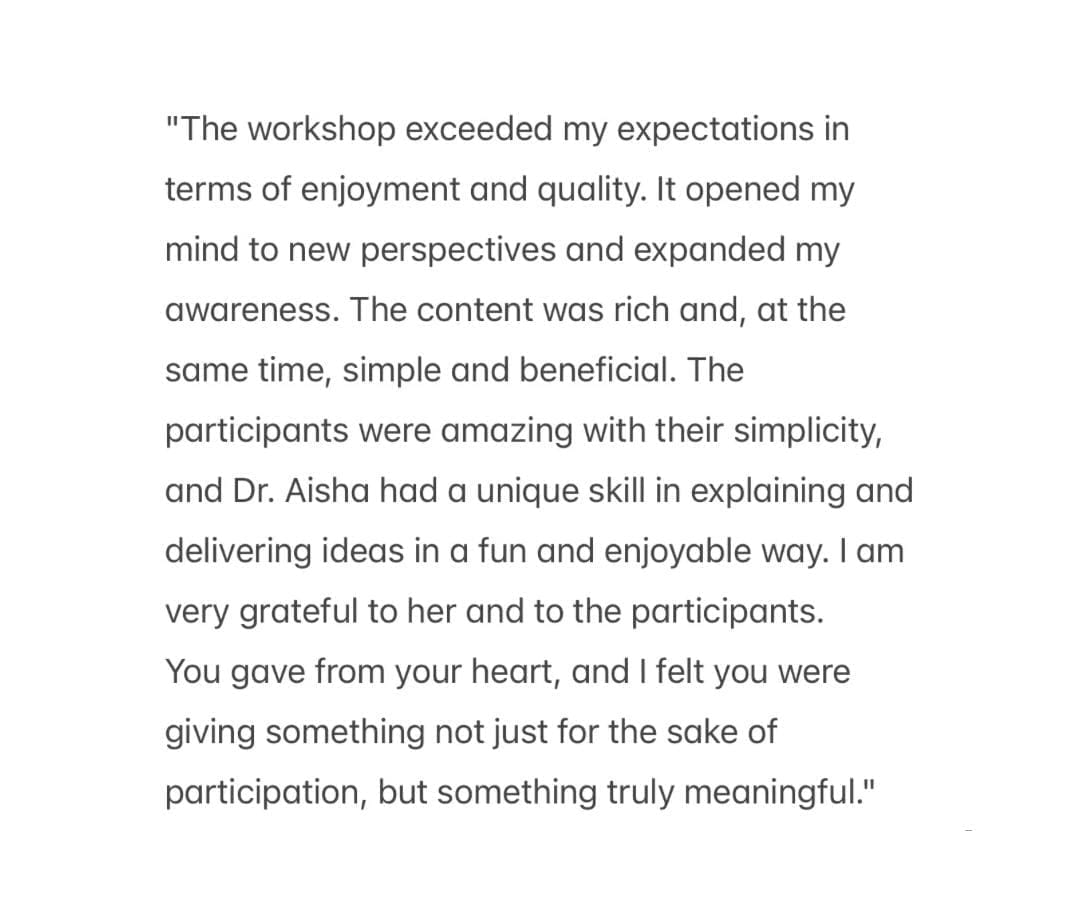 "The workshop exceeded my expectations in terms of enjoyment and quality. It opened my mind to new perspectives and expanded my awareness. The content was rich and, at the same time, simple and beneficial. The participants were amazing with their simplicity, and Dr. Aisha had a unique skill in explaining and delivering ideas in a fun and enjoyable way. I am very grateful to her and to the participants.
You gave from your heart, and I felt you were giving something not just for the sake of participation, but something truly meaningful."